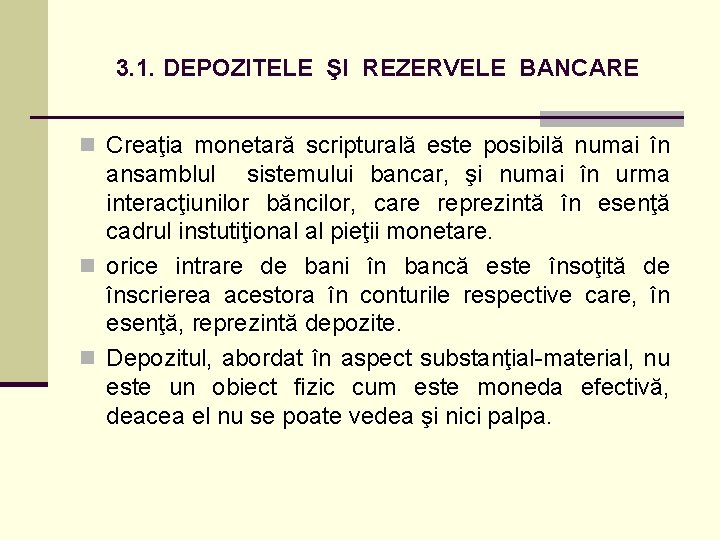 3.1. DEPOZITELE ŞI REZERVELE BANCARE

Creaţia monetară scripturală este posibilă numai în ansamblul sistemului bancar, şi numai în urma interacţiunilor băncilor, care reprezintă în esenţă cadrul instutiţional al pieţii monetare.

orice intrare de bani în bancă este însoţită de înscrierea acestora în conturile respective care, în esenţă, reprezintă depozite.

Depozitul, abordat în aspect substanţial-material, nu este un obiect fizic cum este moneda efectivă, deacea el nu se poate vedea şi nici palpa.